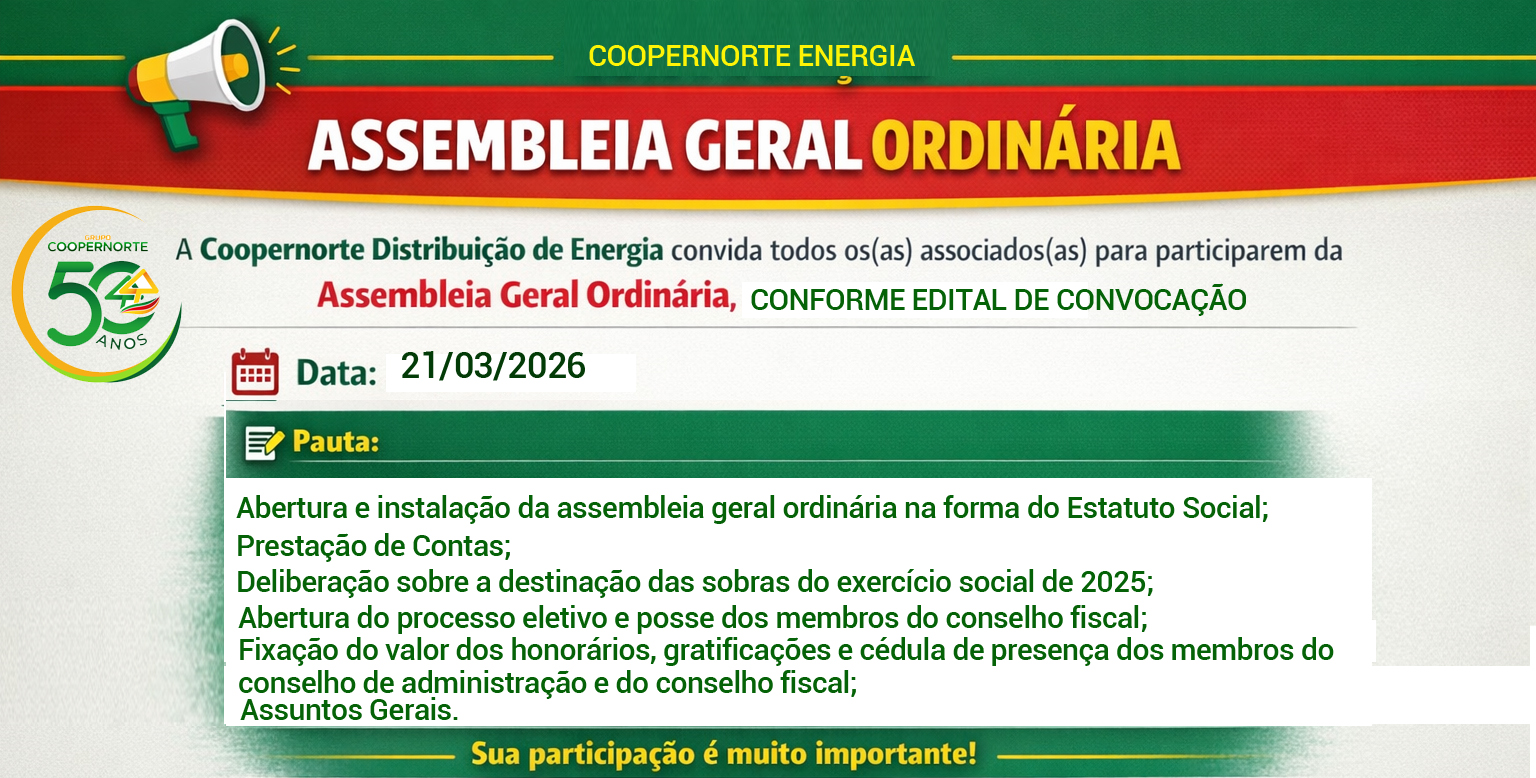 COOPERNORTE ENERGIA

ASSEMBLEIA GERAL ORDINÁRIA

GRUPO
COOPERNORTE
50
ANOS

A Coopernorte Distribuição de Energia convida todos os(as) associados(as) para participarem da Assembleia Geral Ordinária, CONFORME EDITAL DE CONVOCAÇÃO

Data: 21/03/2026

Pauta:

Abertura e instalação da assembleia geral ordinária na forma do Estatuto Social;
Prestação de Contas;
Deliberação sobre a destinação das sobras do exercício social de 2025;
Abertura do processo eletivo e posse dos membros do conselho fiscal;
Fixação do valor dos honorários, gratificações e cédula de presença dos membros do conselho de administração e do conselho fiscal;
Assuntos Gerais.

Sua participação é muito importante!